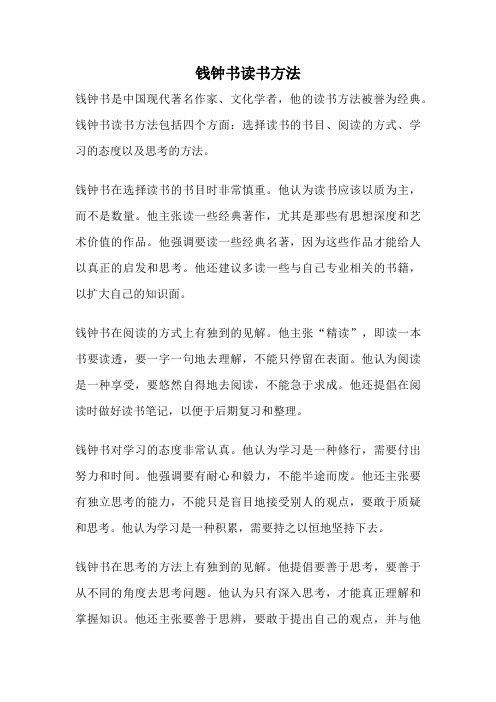 钱钟书读书方法

钱钟书是中国现代著名作家、文化学者，他的读书方法被誉为经典。钱钟书读书方法包括四个方面：选择读书的书目、阅读的方式、学习的态度以及思考的方法。

钱钟书在选择读书的书目时非常慎重。他认为读书应该以质为主，而不是数量。他主张读一些经典著作，尤其是那些有思想深度和艺术价值的作品。他强调要读一些经典名著，因为这些作品才能给人以真正的启发和思考。他还建议多读一些与自己专业相关的书籍，以扩大自己的知识面。

钱钟书在阅读的方式上有独到的见解。他主张“精读”，即读一本书要读透，要一字一句地去理解，不能只停留在表面。他认为阅读是一种享受，要悠然自得地去阅读，不能急于求成。他还提倡在阅读时做好读书笔记，以便于后期复习和整理。

钱钟书对学习的态度非常认真。他认为学习是一种修行，需要付出努力和时间。他强调要有耐心和毅力，不能半途而废。他还主张要有独立思考的能力，不能只是盲目地接受别人的观点，要敢于质疑和思考。他认为学习是一种积累，需要持之以恒地坚持下去。

钱钟书在思考的方法上有独到的见解。他提倡要善于思考，要善于从不同的角度去思考问题。他认为只有深入思考，才能真正理解和掌握知识。他还主张要善于思辨，要敢于提出自己的观点，并与他